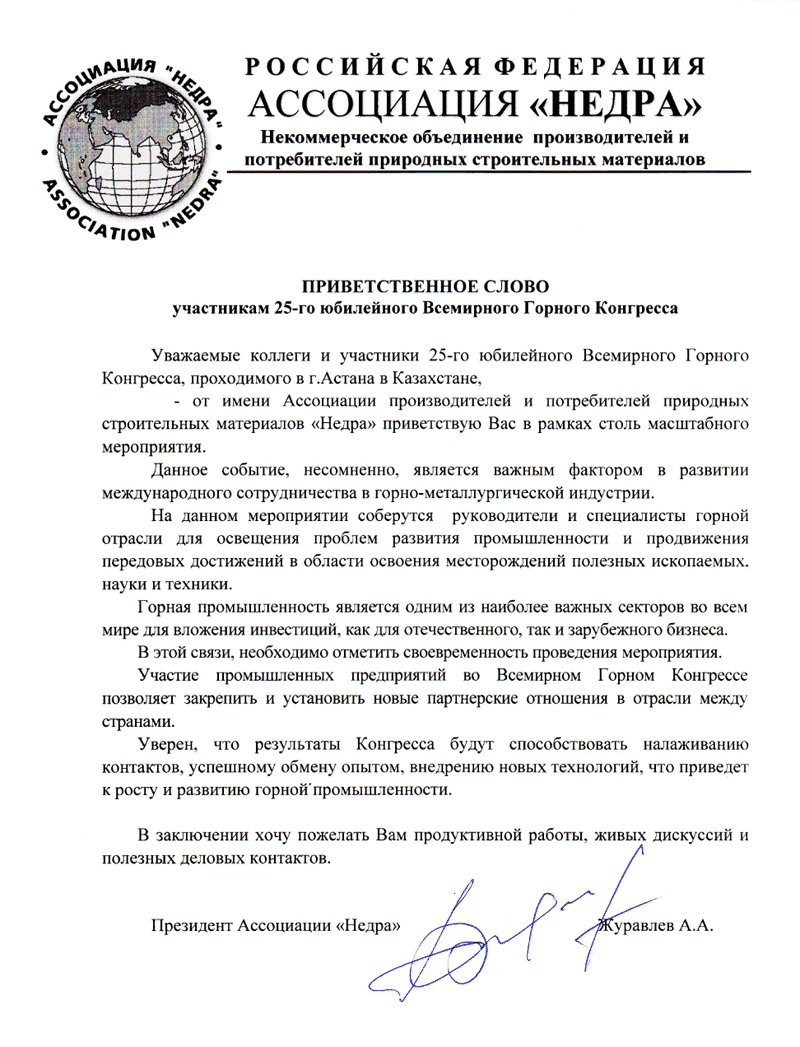 АССОЦИАЦИЯ "НЕДРА"
ASSOCIATION "NEDRA"

РОССИЙСКАЯ ФЕДЕРАЦИЯ
АССОЦИАЦИЯ «НЕДРА»
Некоммерческое объединение производителей и потребителей природных строительных материалов

ПРИВЕТСТВЕННОЕ СЛОВО
участникам 25-го юбилейного Всемирного Горного Конгресса

Уважаемые коллеги и участники 25-го юбилейного Всемирного Горного Конгресса, проходимого в г.Астана в Казахстане,

- от имени Ассоциации производителей и потребителей природных строительных материалов «Недра» приветствую Вас в рамках столь масштабного мероприятия.

Данное событие, несомненно, является важным фактором в развитии международного сотрудничества в горно-металлургической индустрии.

На данном мероприятии соберутся руководители и специалисты горной отрасли для освещения проблем развития промышленности и продвижения передовых достижений в области освоения месторождений полезных ископаемых, науки и техники.

Горная промышленность является одним из наиболее важных секторов во всем мире для вложения инвестиций, как для отечественного, так и зарубежного бизнеса.

В этой связи, необходимо отметить своевременность проведения мероприятия.

Участие промышленных предприятий во Всемирном Горном Конгрессе позволяет закрепить и установить новые партнерские отношения в отрасли между странами.

Уверен, что результаты Конгресса будут способствовать налаживанию контактов, успешному обмену опытом, внедрению новых технологий, что приведет к росту и развитию горной промышленности.

В заключении хочу пожелать Вам продуктивной работы, живых дискуссий и полезных деловых контактов.

Президент Ассоциации «Недра» Журавлев А.А.